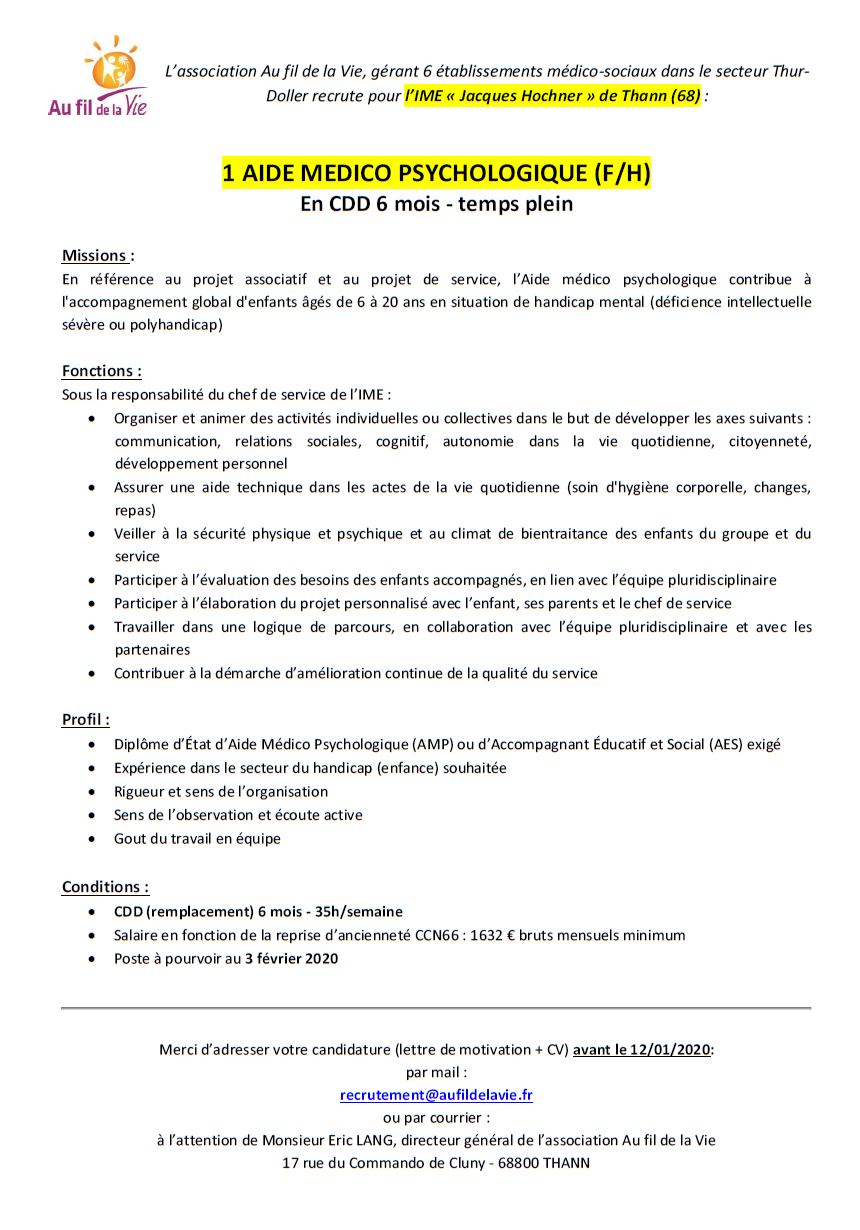 Au fil de la Vie

L'association Au fil de la Vie, gérant 6 établissements médico-sociaux dans le secteur Thur-Doller recrute pour l'IME « Jacques Hochner » de Thann (68) :

1 AIDE MEDICO PSYCHOLOGIQUE (F/H)
En CDD 6 mois - temps plein

Missions :
En référence au projet associatif et au projet de service, l'Aide médico psychologique contribue à l'accompagnement global d'enfants âgés de 6 à 20 ans en situation de handicap mental (déficience intellectuelle sévère ou polyhandicap)

Fonctions :
Sous la responsabilité du chef de service de l'IME :
• Organiser et animer des activités individuelles ou collectives dans le but de développer les axes suivants : communication, relations sociales, cognitif, autonomie dans la vie quotidienne, citoyenneté, développement personnel
• Assurer une aide technique dans les actes de la vie quotidienne (soin d'hygiène corporelle, changes, repas)
• Veiller à la sécurité physique et psychique et au climat de bientraitance des enfants du groupe et du service
• Participer à l'évaluation des besoins des enfants accompagnés, en lien avec l'équipe pluridisciplinaire
• Participer à l'élaboration du projet personnalisé avec l'enfant, ses parents et le chef de service
• Travailler dans une logique de parcours, en collaboration avec l'équipe pluridisciplinaire et avec les partenaires
• Contribuer à la démarche d'amélioration continue de la qualité du service

Profil :
• Diplôme d'État d'Aide Médico Psychologique (AMP) ou d'Accompagnant Éducatif et Social (AES) exigé
• Expérience dans le secteur du handicap (enfance) souhaitée
• Rigueur et sens de l'organisation
• Sens de l'observation et écoute active
• Gout du travail en équipe

Conditions :
• CDD (remplacement) 6 mois - 35h/semaine
• Salaire en fonction de la reprise d'ancienneté CCN66 : 1632 € bruts mensuels minimum
• Poste à pourvoir au 3 février 2020

Merci d'adresser votre candidature (lettre de motivation + CV) avant le 12/01/2020:
par mail :
recrutement@aufildelavie.fr
ou par courrier :
à l'attention de Monsieur Eric LANG, directeur général de l'association Au fil de la Vie
17 rue du Commando de Cluny - 68800 THANN